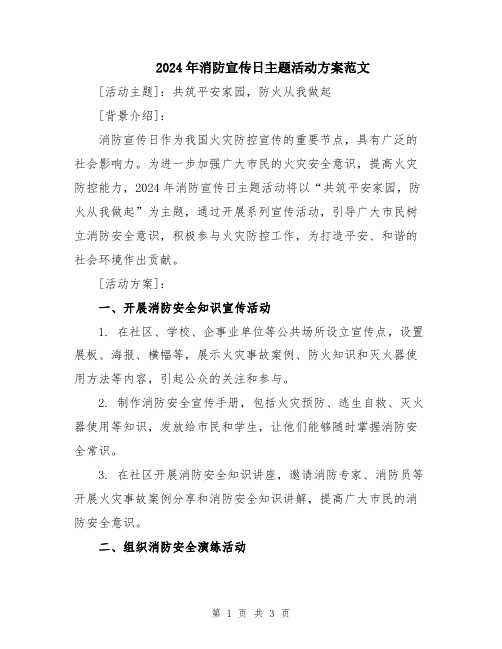 2024年消防宣传日主题活动方案范文

[活动主题]：共筑平安家园，防火从我做起

[背景介绍]：

消防宣传日作为我国火灾防控宣传的重要节点，具有广泛的社会影响力。为进一步加强广大市民的火灾安全意识，提高火灾防控能力，2024年消防宣传日主题活动将以“共筑平安家园，防火从我做起”为主题，通过开展系列宣传活动，引导广大市民树立消防安全意识，积极参与火灾防控工作，为打造平安、和谐的社会环境作出贡献。

[活动方案]：

一、开展消防安全知识宣传活动

1. 在社区、学校、企事业单位等公共场所设立宣传点，设置展板、海报、横幅等，展示火灾事故案例、防火知识和灭火器使用方法等内容，引起公众的关注和参与。

2. 制作消防安全宣传手册，包括火灾预防、逃生自救、灭火器使用等知识，发放给市民和学生，让他们能够随时掌握消防安全常识。

3. 在社区开展消防安全知识讲座，邀请消防专家、消防员等开展火灾事故案例分享和消防安全知识讲解，提高广大市民的消防安全意识。

二、组织消防安全演练活动

第 1 页 共 3 页